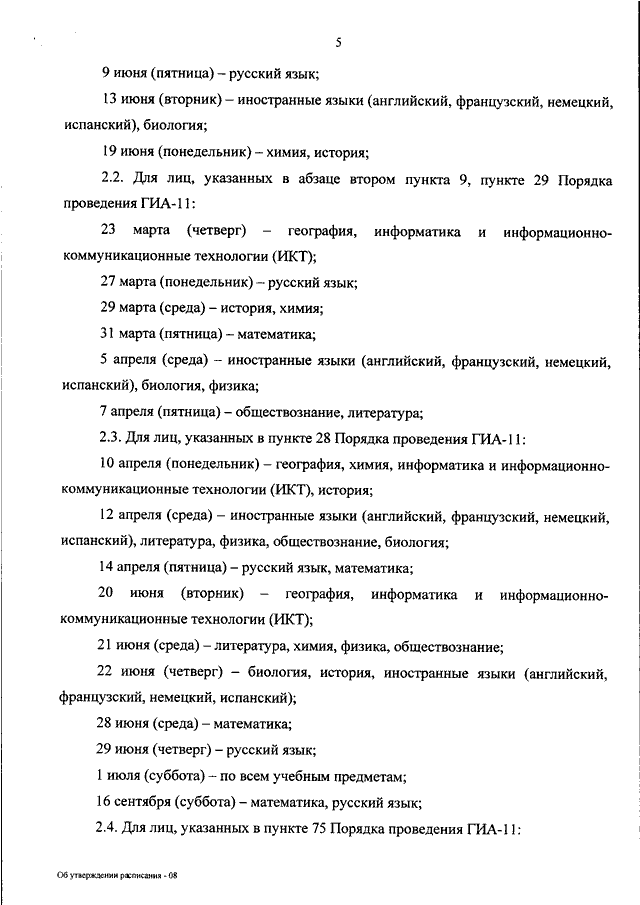 5

9 июня (пятница) – русский язык;

13 июня (вторник) – иностранные языки (английский, французский, немецкий, испанский), биология;

19 июня (понедельник) – химия, история;

2.2. Для лиц, указанных в абзаце втором пункта 9, пункте 29 Порядка проведения ГИА-11:

23 марта (четверг) – география, информатика и информационно-коммуникационные технологии (ИКТ);

27 марта (понедельник) – русский язык;

29 марта (среда) – история, химия;

31 марта (пятница) – математика;

5 апреля (среда) – иностранные языки (английский, французский, немецкий, испанский), биология, физика;

7 апреля (пятница) – обществознание, литература;

2.3. Для лиц, указанных в пункте 28 Порядка проведения ГИА-11:

10 апреля (понедельник) – география, химия, информатика и информационно-коммуникационные технологии (ИКТ), история;

12 апреля (среда) – иностранные языки (английский, французский, немецкий, испанский), литература, физика, обществознание, биология;

14 апреля (пятница) – русский язык, математика;

20 июня (вторник) – география, информатика и информационно-коммуникационные технологии (ИКТ);

21 июня (среда) – литература, химия, физика, обществознание;

22 июня (четверг) – биология, история, иностранные языки (английский, французский, немецкий, испанский);

28 июня (среда) – математика;

29 июня (четверг) – русский язык;

1 июля (суббота) – по всем учебным предметам;

16 сентября (суббота) – математика, русский язык;

2.4. Для лиц, указанных в пункте 75 Порядка проведения ГИА-11:

Об утверждении расписания - 08